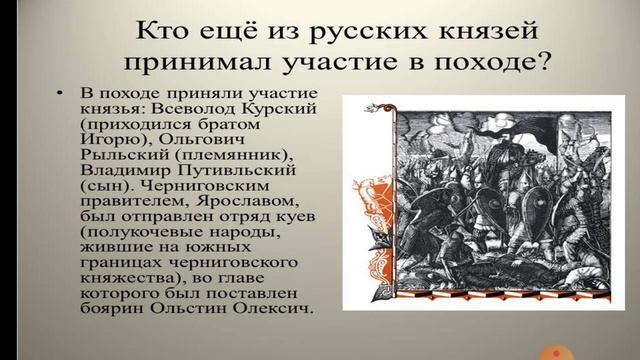 Кто ещё из русских князей принимал участие в походе?

• В походе приняли участие князья: Всеволод Курский (приходился братом Игорю), Ольгович Рыльский (племянник), Владимир Путивльский (сын). Черниговским правителем, Ярославом, был отправлен отряд куев (полукочевые народы, жившие на южных границах черниговского княжества), во главе которого был поставлен боярин Ольстин Олексич.